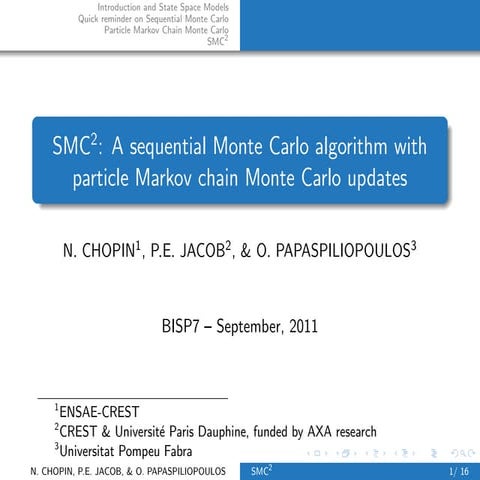 Introduction and State Space Models
Quick reminder on Sequential Monte Carlo
Particle Markov Chain Monte Carlo
SMC$^2$

SMC$^2$: A sequential Monte Carlo algorithm with particle Markov chain Monte Carlo updates

N. CHOPIN$^1$, P.E. JACOB$^2$, & O. PAPASPILIOPOULOS$^3$

BISP7 – September, 2011

$^1$ENSAE-CREST
$^2$CREST & Université Paris Dauphine, funded by AXA research
$^3$Universitat Pompeu Fabra

N. CHOPIN, P.E. JACOB, & O. PAPASPILIOPOULOS SMC$^2$ 1/ 16